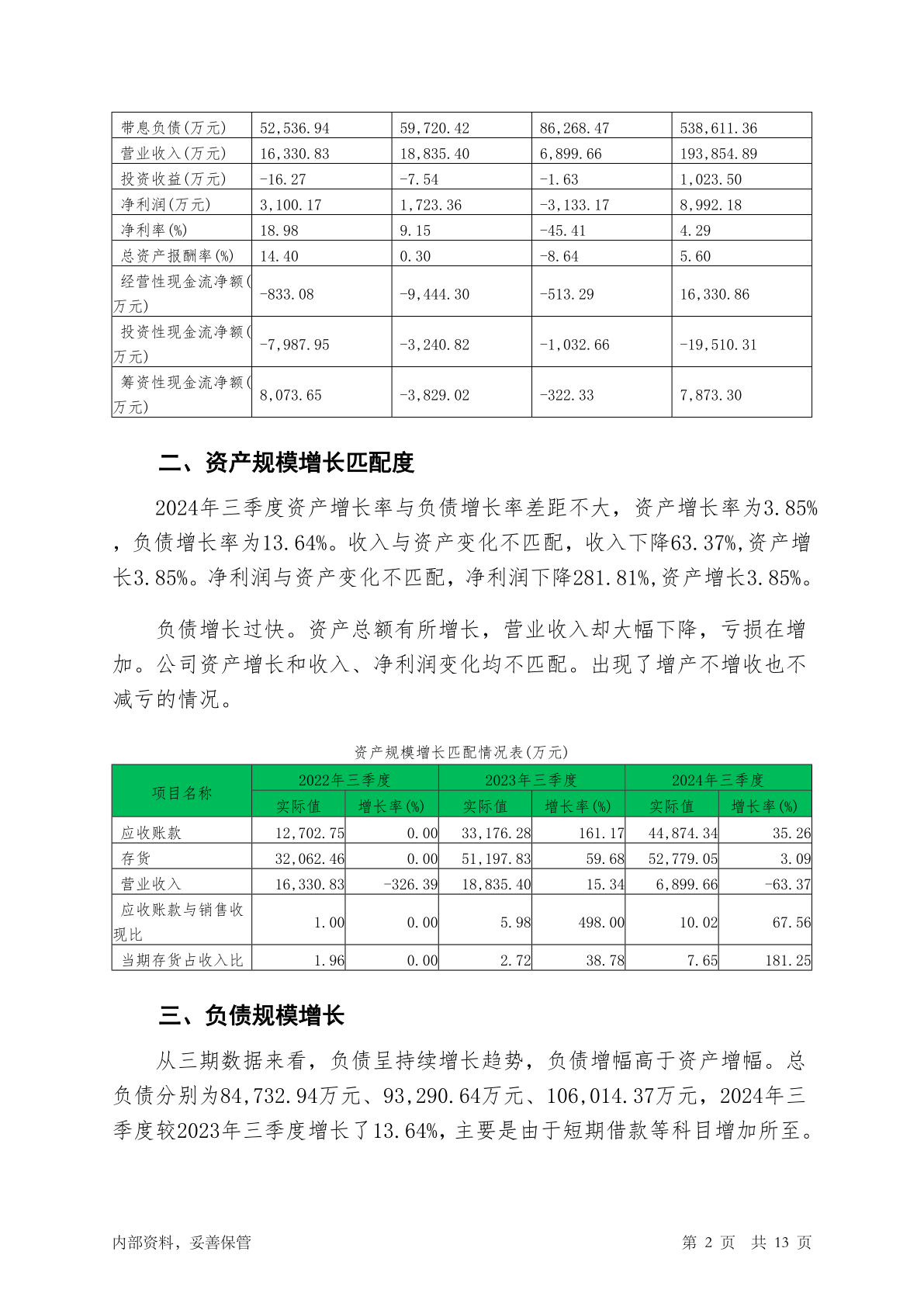 | 带息负债(万元) | 52,536.94 | 59,720.42 | 86,268.47 | 538,611.36 |
|---|---|---|---|---|
| 营业收入(万元) | 16,330.83 | 18,835.40 | 6,899.66 | 193,854.89 |
| 投资收益(万元) | -16.27 | -7.54 | -1.63 | 1,023.50 |
| 净利润(万元) | 3,100.17 | 1,723.36 | -3,133.17 | 8,992.18 |
| 净利率(%) | 18.98 | 9.15 | -45.41 | 4.29 |
| 总资产报酬率(%) | 14.40 | 0.30 | -8.64 | 5.60 |
| 经营性现金流净额(万元) | -833.08 | -9,444.30 | -513.29 | 16,330.86 |
| 投资性现金流净额(万元) | -7,987.95 | -3,240.82 | -1,032.66 | -19,510.31 |
| 筹资性现金流净额(万元) | 8,073.65 | -3,829.02 | -322.33 | 7,873.30 |

二、资产规模增长匹配度

2024年三季度资产增长率与负债增长率差距不大，资产增长率为3.85%，负债增长率为13.64%。收入与资产变化不匹配，收入下降63.37%,资产增长3.85%。净利润与资产变化不匹配，净利润下降281.81%,资产增长3.85%。

负债增长过快。资产总额有所增长，营业收入却大幅下降，亏损在增加。公司资产增长和收入、净利润变化均不匹配。出现了增产不增收也不减亏的情况。

资产规模增长匹配情况表(万元)

| 项目名称 | 2022年三季度 | | 2023年三季度 | | 2024年三季度 | |
|---|---|---|---|---|---|---|
| | 实际值 | 增长率(%) | 实际值 | 增长率(%) | 实际值 | 增长率(%) |
| 应收账款 | 12,702.75 | 0.00 | 33,176.28 | 161.17 | 44,874.34 | 35.26 |
| 存货 | 32,062.46 | 0.00 | 51,197.83 | 59.68 | 52,779.05 | 3.09 |
| 营业收入 | 16,330.83 | -326.39 | 18,835.40 | 15.34 | 6,899.66 | -63.37 |
| 应收账款与销售收现比 | 1.00 | 0.00 | 5.98 | 498.00 | 10.02 | 67.56 |
| 当期存货占收入比 | 1.96 | 0.00 | 2.72 | 38.78 | 7.65 | 181.25 |

三、负债规模增长

从三期数据来看，负债呈持续增长趋势，负债增幅高于资产增幅。总负债分别为84,732.94万元、93,290.64万元、106,014.37万元，2024年三季度较2023年三季度增长了13.64%，主要是由于短期借款等科目增加所至。

内部资料，妥善保管　　第 2 页　共 13 页